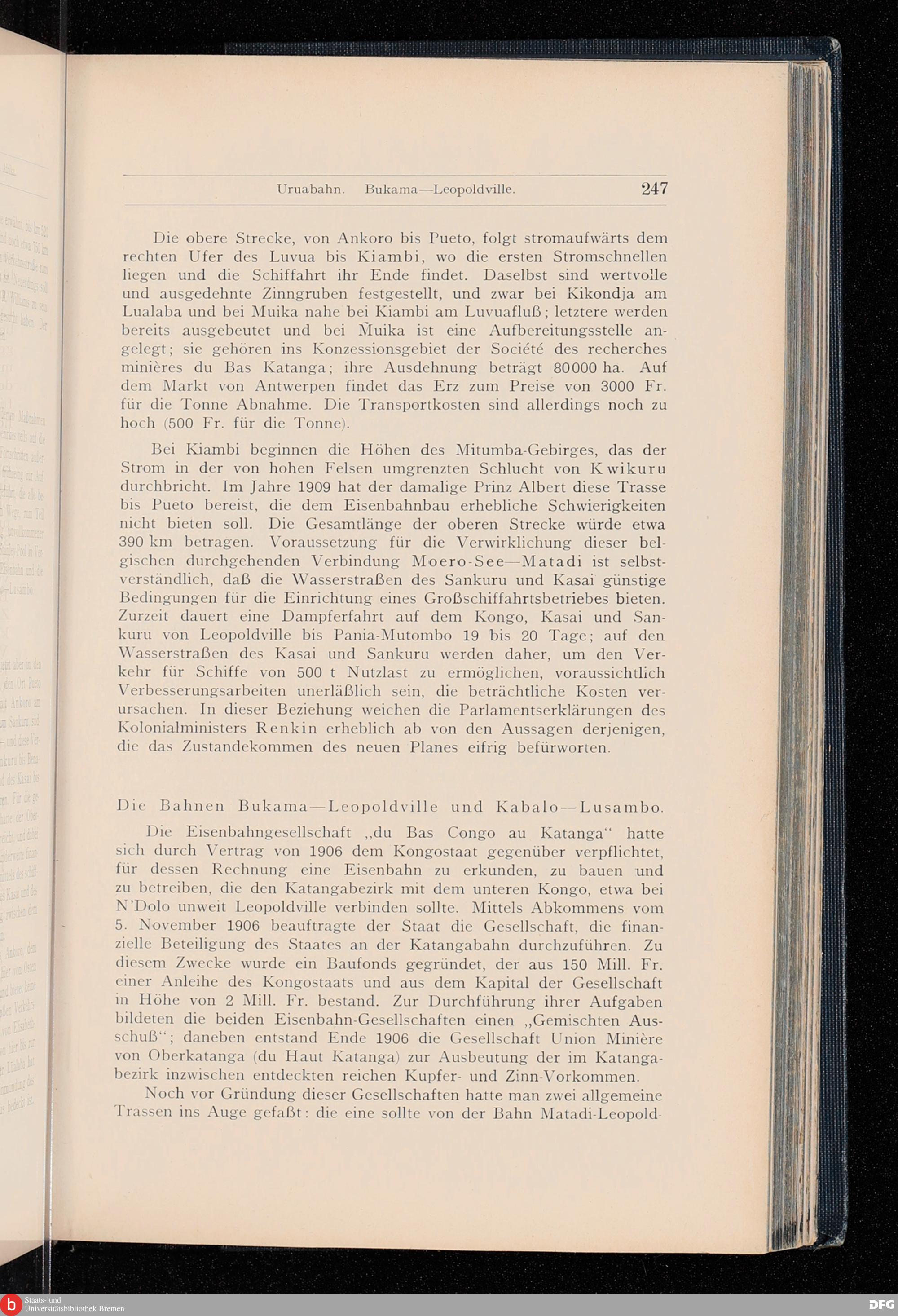 Uruabahn. Bukama—Leopoldville. 247

Die obere Strecke, von Ankoro bis Pueto, folgt stromaufwärts dem rechten Ufer des Luvua bis Kiambi, wo die ersten Stromschnellen liegen und die Schiffahrt ihr Ende findet. Daselbst sind wertvolle und ausgedehnte Zinngruben festgestellt, und zwar bei Kikondja am Lualaba und bei Muika nahe bei Kiambi am Luvuafluß; letztere werden bereits ausgebeutet und bei Muika ist eine Aufbereitungsstelle angelegt; sie gehören ins Konzessionsgebiet der Société des recherches minières du Bas Katanga; ihre Ausdehnung beträgt 80000 ha. Auf dem Markt von Antwerpen findet das Erz zum Preise von 3000 Fr. für die Tonne Abnahme. Die Transportkosten sind allerdings noch zu hoch (500 Fr. für die Tonne).

Bei Kiambi beginnen die Höhen des Mitumba-Gebirges, das der Strom in der von hohen Felsen umgrenzten Schlucht von Kwikuru durchbricht. Im Jahre 1909 hat der damalige Prinz Albert diese Trasse bis Pueto bereist, die dem Eisenbahnbau erhebliche Schwierigkeiten nicht bieten soll. Die Gesamtlänge der oberen Strecke würde etwa 390 km betragen. Voraussetzung für die Verwirklichung dieser belgischen durchgehenden Verbindung Moero-See—Matadi ist selbstverständlich, daß die Wasserstraßen des Sankuru und Kasai günstige Bedingungen für die Einrichtung eines Großschiffahrtsbetriebes bieten. Zurzeit dauert eine Dampferfahrt auf dem Kongo, Kasai und Sankuru von Leopoldville bis Pania-Mutombo 19 bis 20 Tage; auf den Wasserstraßen des Kasai und Sankuru werden daher, um den Verkehr für Schiffe von 500 t Nutzlast zu ermöglichen, voraussichtlich Verbesserungsarbeiten unerläßlich sein, die beträchtliche Kosten verursachen. In dieser Beziehung weichen die Parlamentserklärungen des Kolonialministers Renkin erheblich ab von den Aussagen derjenigen, die das Zustandekommen des neuen Planes eifrig befürworten.

Die Bahnen Bukama—Leopoldville und Kabalo—Lusambo.

Die Eisenbahngesellschaft „du Bas Congo au Katanga“ hatte sich durch Vertrag von 1906 dem Kongostaat gegenüber verpflichtet, für dessen Rechnung eine Eisenbahn zu erkunden, zu bauen und zu betreiben, die den Katangabezirk mit dem unteren Kongo, etwa bei N'Dolo unweit Leopoldville verbinden sollte. Mittels Abkommens vom 5. November 1906 beauftragte der Staat die Gesellschaft, die finanzielle Beteiligung des Staates an der Katangabahn durchzuführen. Zu diesem Zwecke wurde ein Baufonds gegründet, der aus 150 Mill. Fr. einer Anleihe des Kongostaats und aus dem Kapital der Gesellschaft in Höhe von 2 Mill. Fr. bestand. Zur Durchführung ihrer Aufgaben bildeten die beiden Eisenbahn-Gesellschaften einen „Gemischten Ausschuß“; daneben entstand Ende 1906 die Gesellschaft Union Minière von Oberkatanga (du Haut Katanga) zur Ausbeutung der im Katangabezirk inzwischen entdeckten reichen Kupfer- und Zinn-Vorkommen.

Noch vor Gründung dieser Gesellschaften hatte man zwei allgemeine Trassen ins Auge gefaßt: die eine sollte von der Bahn Matadi-Leopold-

Staats- und Universitätsbibliothek Bremen
DFG